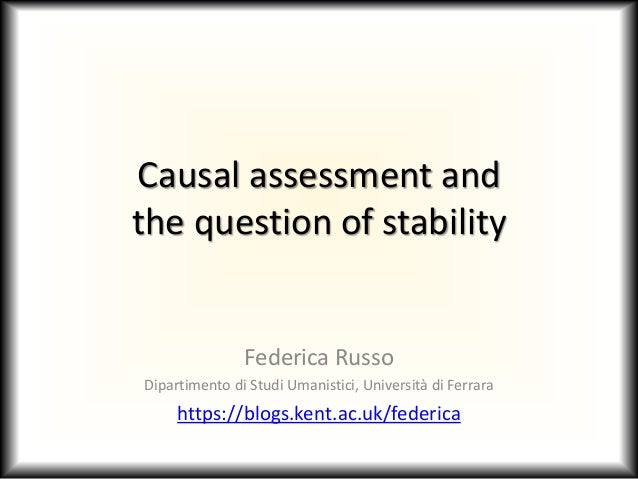 Causal assessment and
the question of stability

Federica Russo

Dipartimento di Studi Umanistici, Università di Ferrara

https://blogs.kent.ac.uk/federica